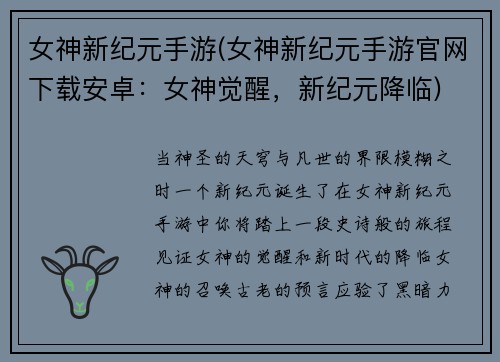 女神新纪元手游(女神新纪元手游官网下载安卓：女神觉醒，新纪元降临)

当神圣的天穹与凡世的界限模糊之时一个新纪元诞生了在女神新纪元手游中你将踏上一段史诗般的旅程见证女神的觉醒和新时代的降临女神的召唤古老的预言应验了黑暗力